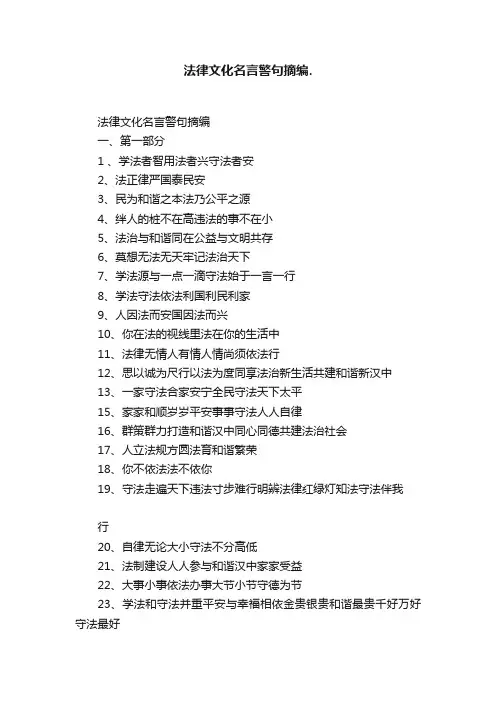 法律文化名言警句摘编.

法律文化名言警句摘编
一、第一部分
1 、学法者智用法者兴守法者安
2、法正律严国泰民安
3、民为和谐之本法乃公平之源
4、绊人的桩不在高违法的事不在小
5、法治与和谐同在公益与文明共存
6、莫想无法无天牢记法治天下
7、学法源与一点一滴守法始于一言一行
8、学法守法依法利国利民利家
9、人因法而安国因法而兴
10、你在法的视线里法在你的生活中
11、法律无情人有情人情尚须依法行
12、思以诚为尺行以法为度同享法治新生活共建和谐新汉中
13、一家守法合家安宁全民守法天下太平
15、家家和顺岁岁平安事事守法人人自律
16、群策群力打造和谐汉中同心同德共建法治社会
17、人立法规方圆法育和谐繁荣
18、你不依法法不依你
19、守法走遍天下违法寸步难行明辨法律红绿灯知法守法伴我

行
20、自律无论大小守法不分高低
21、法制建设人人参与和谐汉中家家受益
22、大事小事依法办事大节小节守德为节
23、学法和守法并重平安与幸福相依金贵银贵和谐最贵千好万好守法最好